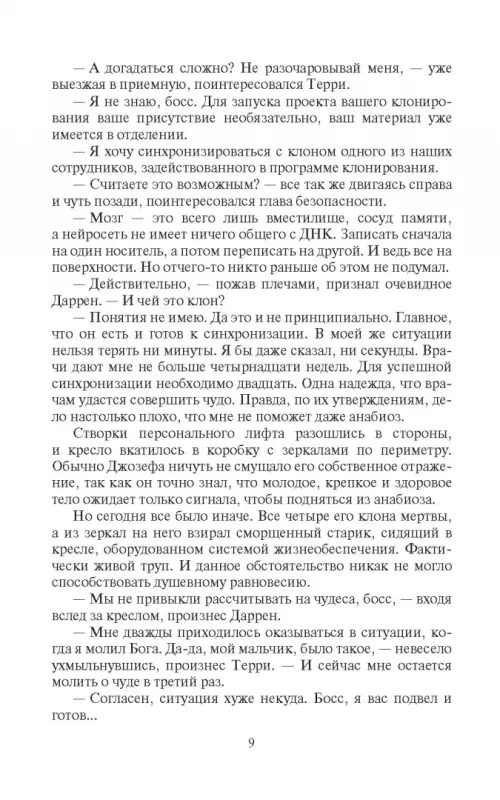 — А догадаться сложно? Не разочаровывай меня, — уже выезжая в приемную, поинтересовался Терри.

— Я не знаю, босс. Для запуска проекта вашего клонирования ваше присутствие необязательно, ваш материал уже имеется в отделении.

— Я хочу синхронизироваться с клоном одного из наших сотрудников, задействованного в программе клонирования.

— Считаете это возможным? — все так же двигаясь справа и чуть позади, поинтересовался глава безопасности.

— Мозг — это всего лишь вместилище, сосуд памяти, а нейросеть не имеет ничего общего с ДНК. Записать сначала на один носитель, а потом переписать на другой. И ведь все на поверхности. Но отчего-то никто раньше об этом не подумал.

— Действительно, — пожав плечами, признал очевидное Даррен. — И чей это клон?

— Понятия не имею. Да это и не принципиально. Главное, что он есть и готов к синхронизации. В моей же ситуации нельзя терять ни минуты. Я бы даже сказал, ни секунды. Врачи дают мне не больше четырнадцати недель. Для успешной синхронизации необходимо двадцать. Одна надежда, что врачам удастся совершить чудо. Правда, по их утверждениям, дело настолько плохо, что мне не поможет даже анабиоз.

Створки персонального лифта разошлись в стороны, и кресло вкатилось в коробку с зеркалами по периметру. Обычно Джозефа ничуть не смущало его собственное отражение, так как он точно знал, что молодое, крепкое и здоровое тело ожидает только сигнала, чтобы подняться из анабиоза.

Но сегодня все было иначе. Все четыре его клона мертвы, а из зеркал на него взирал сморщенный старик, сидящий в кресле, оборудованном системой жизнеобеспечения. Фактически живой труп. И данное обстоятельство никак не могло способствовать душевному равновесию.

— Мы не привыкли рассчитывать на чудеса, босс, — входя вслед за креслом, произнес Даррен.

— Мне дважды приходилось оказываться в ситуации, когда я молил Бога. Да-да, мой мальчик, было такое, — невесело ухмыльнувшись, произнес Терри. — И сейчас мне остается молить о чуде в третий раз.

— Согласен, ситуация хуже некуда. Босс, я вас подвел и готов...

9